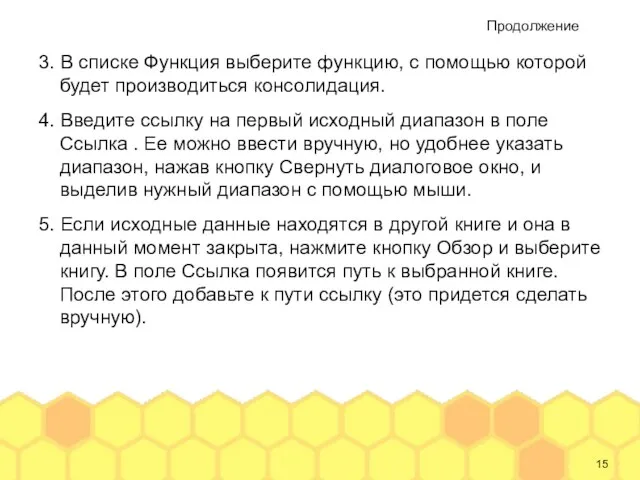 Продолжение

3. В списке Функция выберите функцию, с помощью которой будет производиться консолидация.

4. Введите ссылку на первый исходный диапазон в поле Ссылка . Ее можно ввести вручную, но удобнее указать диапазон, нажав кнопку Свернуть диалоговое окно, и выделив нужный диапазон с помощью мыши.

5. Если исходные данные находятся в другой книге и она в данный момент закрыта, нажмите кнопку Обзор и выберите книгу. В поле Ссылка появится путь к выбранной книге. После этого добавьте к пути ссылку (это придется сделать вручную).

15